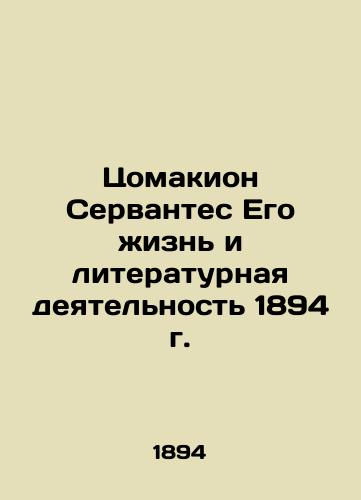 Цомакион Сервантес Его жизнь и литературная деятельность 1894 г.

1894